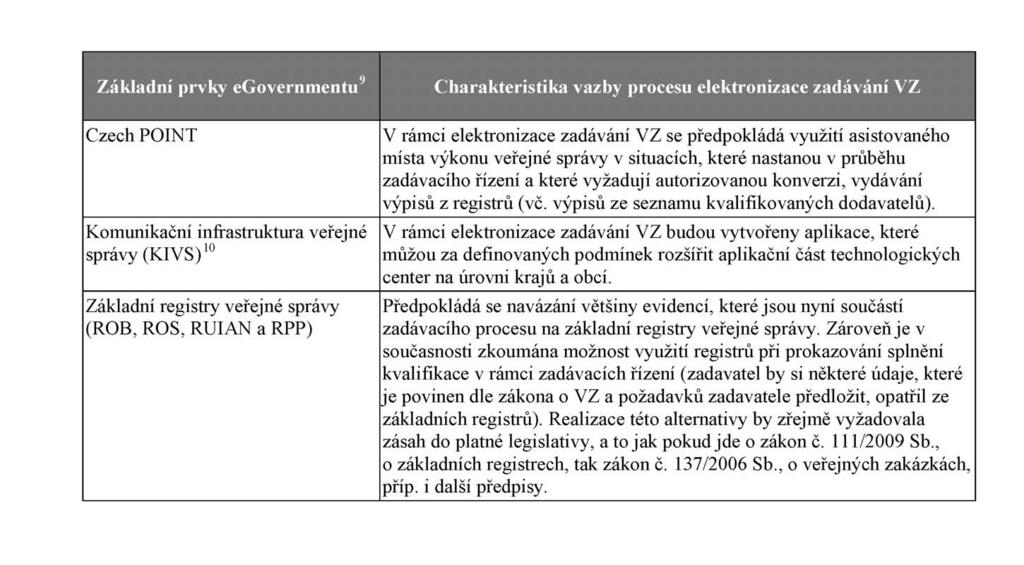 | Základní prvky eGovernmentu$^{9}$ | Charakteristika vazby procesu elektronizace zadávání VZ |
|---|---|
| Czech POINT | V rámci elektronizace zadávání VZ se předpokládá využití asistovaného místa výkonu veřejné správy v situacích, které nastanou v průběhu zadávacího řízení a které vyžadují autorizovanou konverzi, vydávání výpisů z registrů (vč. výpisů ze seznamu kvalifikovaných dodavatelů). |
| Komunikační infrastruktura veřejné správy (KIVS)$^{10}$ | V rámci elektronizace zadávání VZ budou vytvořeny aplikace, které můžou za definovaných podmínek rozšířit aplikační část technologických center na úrovni krajů a obcí. |
| Základní registry veřejné správy (ROB, ROS, RUIAN a RPP) | Předpokládá se navázání většiny evidencí, které jsou nyní součástí zadávacího procesu na základní registry veřejné správy. Zároveň je v současnosti zkoumána možnost využití registrů při prokazování splnění kvalifikace v rámci zadávacích řízení (zadavatel by si některé údaje, které je povinen dle zákona o VZ a požadavků zadavatele předložit, opatřil ze základních registrů). Realizace této alternativy by zřejmě vyžadovala zásah do platné legislativy, a to jak pokud jde o zákon č. 111/2009 Sb., o základních registrech, tak zákon č. 137/2006 Sb., o veřejných zakázkách, příp. i další předpisy. |